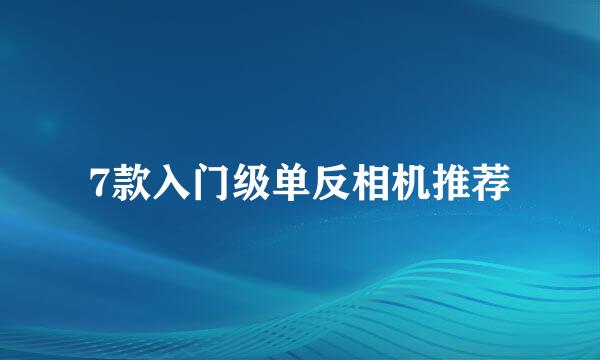 7款入门级单反相机推荐